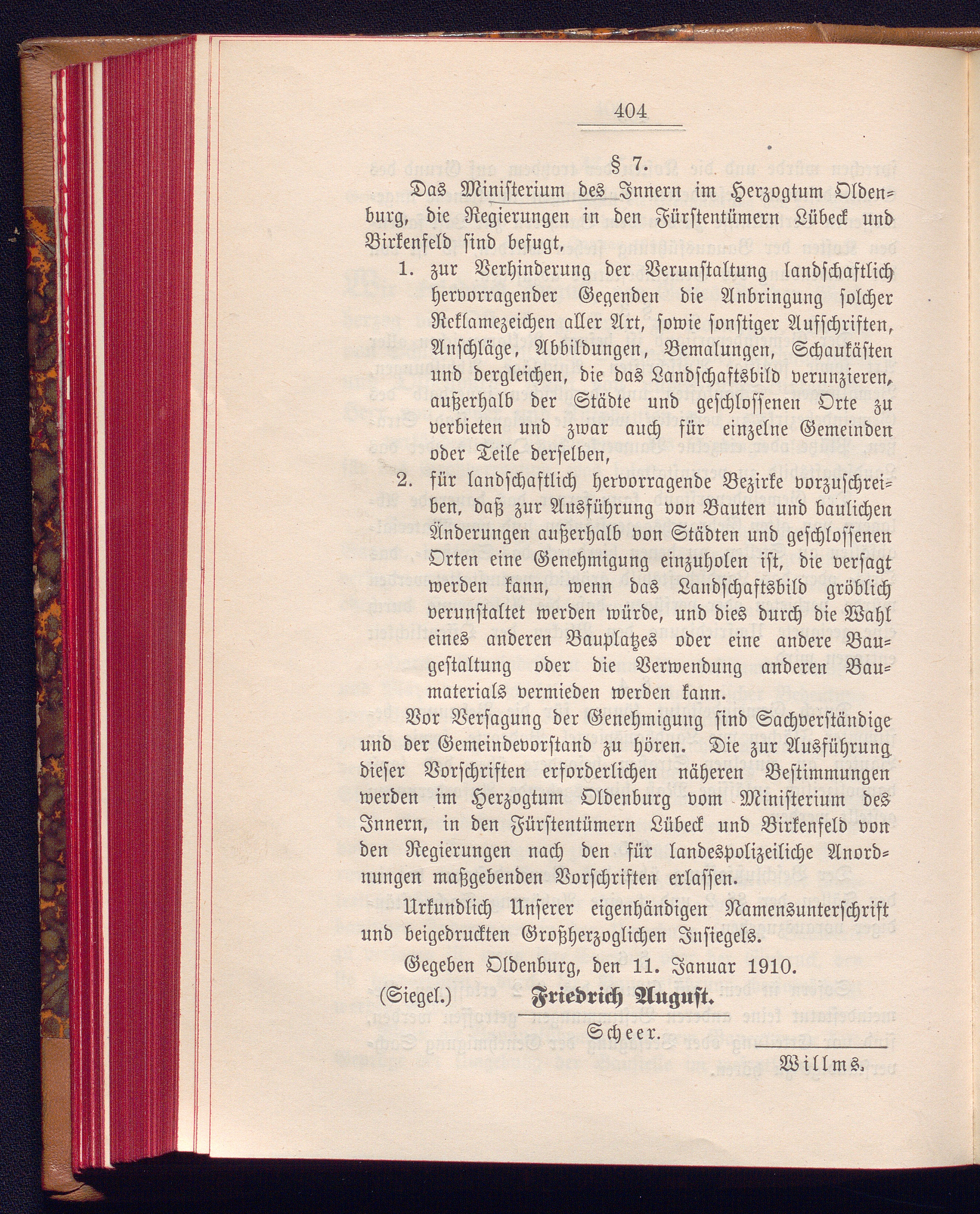 404

§ 7.

Das Ministerium des Innern im Herzogtum Oldenburg, die Regierungen in den Fürstentümern Lübeck und Birkenfeld sind befugt,

1. zur Verhinderung der Verunstaltung landschaftlich hervorragender Gegenden die Anbringung solcher Reklamezeichen aller Art, sowie sonstiger Aufschriften, Anschläge, Abbildungen, Bemalungen, Schaukästen und dergleichen, die das Landschaftsbild verunzieren, außerhalb der Städte und geschlossenen Orte zu verbieten und zwar auch für einzelne Gemeinden oder Teile derselben,

2. für landschaftlich hervorragende Bezirke vorzuschreiben, daß zur Ausführung von Bauten und baulichen Änderungen außerhalb von Städten und geschlossenen Orten eine Genehmigung einzuholen ist, die versagt werden kann, wenn das Landschaftsbild gröblich verunstaltet werden würde, und dies durch die Wahl eines anderen Bauplatzes oder eine andere Baugestaltung oder die Verwendung anderen Baumaterials vermieden werden kann.

Vor Versagung der Genehmigung sind Sachverständige und der Gemeindevorstand zu hören. Die zur Ausführung dieser Vorschriften erforderlichen näheren Bestimmungen werden im Herzogtum Oldenburg vom Ministerium des Innern, in den Fürstentümern Lübeck und Birkenfeld von den Regierungen nach den für landespolizeiliche Anordnungen maßgebenden Vorschriften erlassen.

Urkundlich Unserer eigenhändigen Namensunterschrift und beigedruckten Großherzoglichen Insiegels.

Gegeben Oldenburg, den 11. Januar 1910.

(Siegel.) Friedrich August.

Scheer.

Willms.